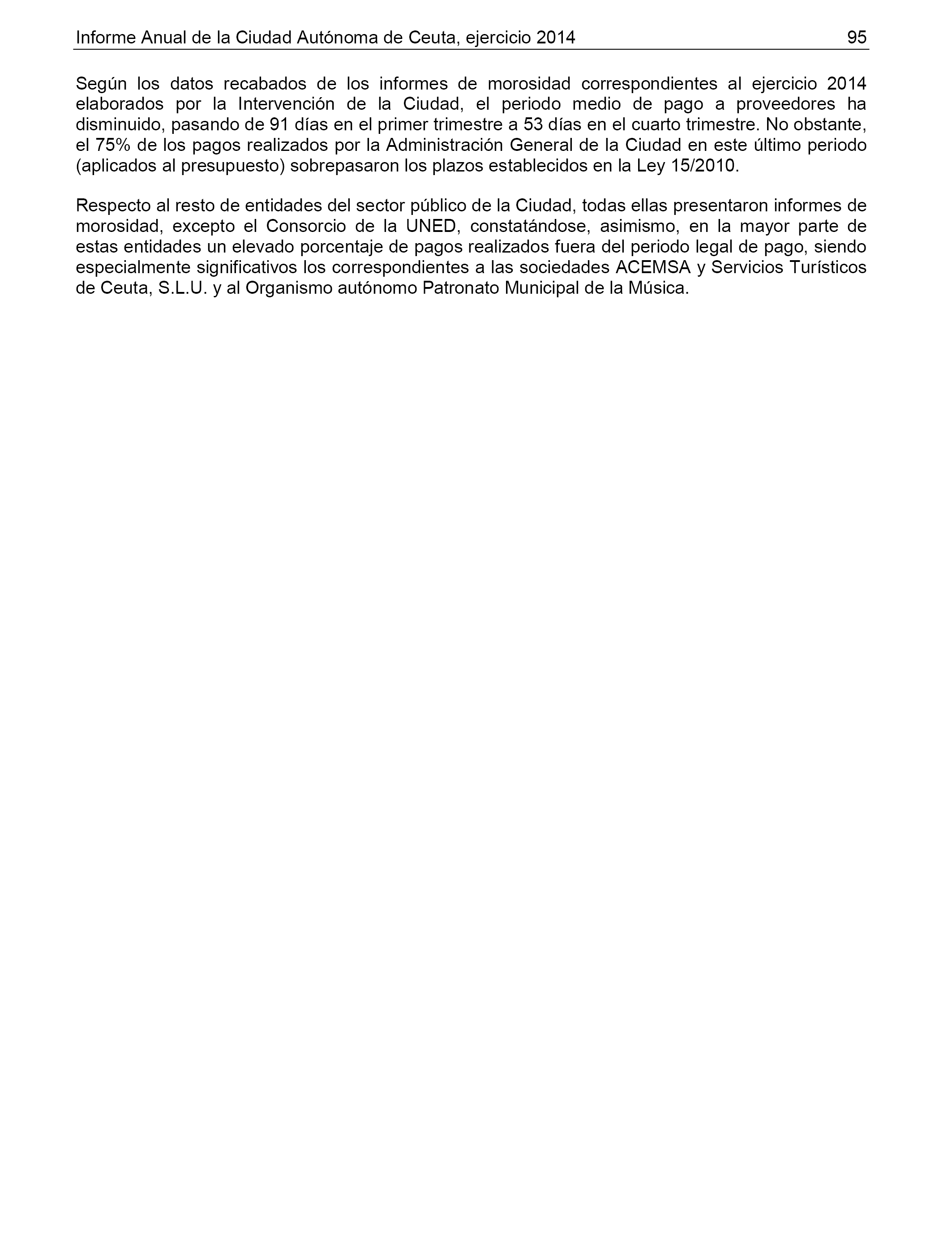 Informe Anual de la Ciudad Autónoma de Ceuta, ejercicio 2014 95

Según los datos recabados de los informes de morosidad correspondientes al ejercicio 2014 elaborados por la Intervención de la Ciudad, el periodo medio de pago a proveedores ha disminuido, pasando de 91 días en el primer trimestre a 53 días en el cuarto trimestre. No obstante, el 75% de los pagos realizados por la Administración General de la Ciudad en este último periodo (aplicados al presupuesto) sobrepasaron los plazos establecidos en la Ley 15/2010.

Respecto al resto de entidades del sector público de la Ciudad, todas ellas presentaron informes de morosidad, excepto el Consorcio de la UNED, constatándose, asimismo, en la mayor parte de estas entidades un elevado porcentaje de pagos realizados fuera del periodo legal de pago, siendo especialmente significativos los correspondientes a las sociedades ACEMSA y Servicios Turísticos de Ceuta, S.L.U. y al Organismo autónomo Patronato Municipal de la Música.